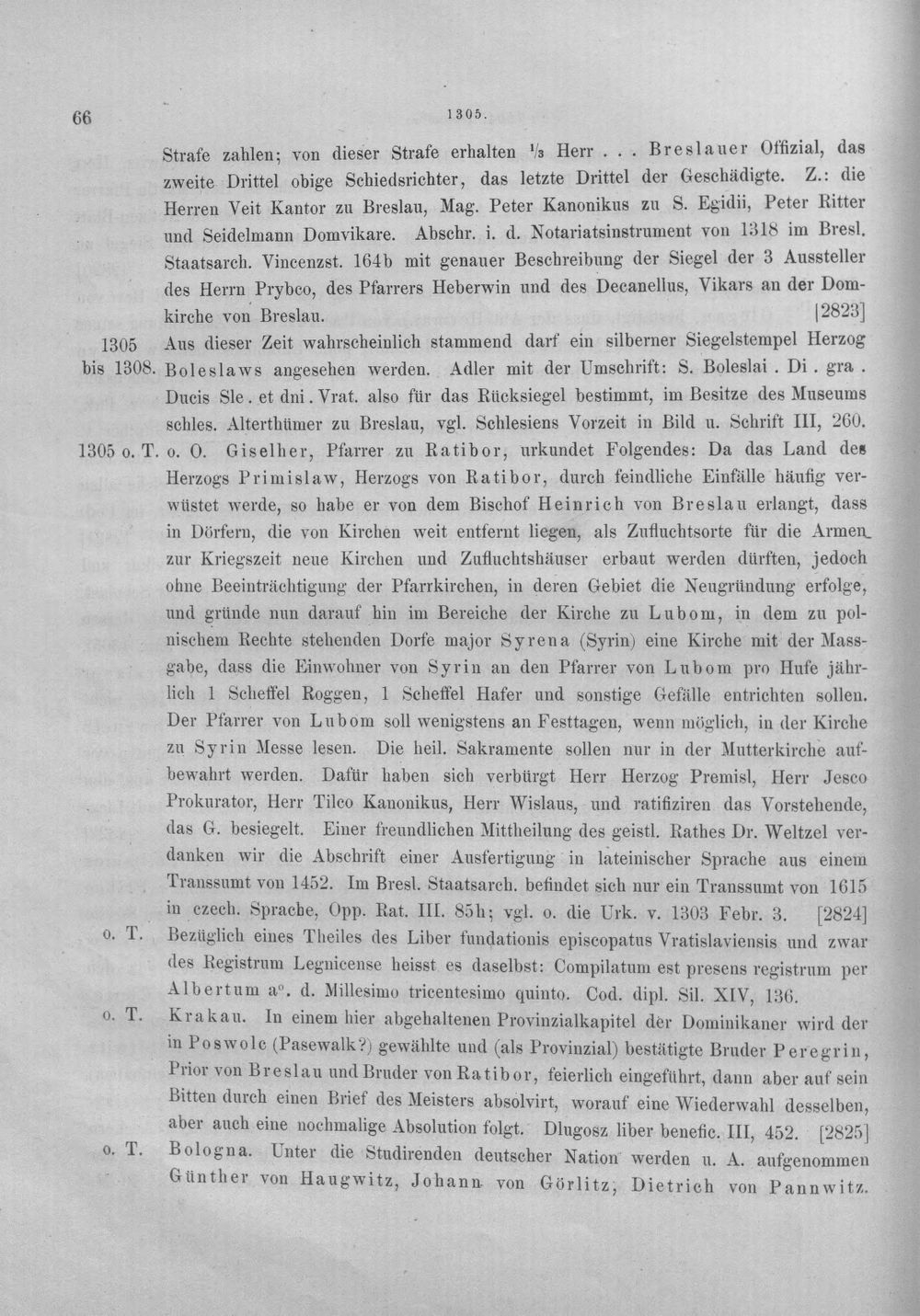 66 1305.

Strafe zahlen; von dieser Strafe erhalten $\frac{1}{3}$ Herr . . . Breslauer Offizial, das zweite Drittel obige Schiedsrichter, das letzte Drittel der Geschädigte. Z.: die Herren Veit Kantor zu Breslau, Mag. Peter Kanonikus zu S. Egidii, Peter Ritter und Seidelmann Domvikare. Abschr. i. d. Notariatsinstrument von 1318 im Bresl. Staatsarch. Vincenzst. 164b mit genauer Beschreibung der Siegel der 3 Aussteller des Herrn Prybco, des Pfarrers Heberwin und des Decanellus, Vikars an der Domkirche von Breslau. [2823]

1305 bis 1308. Aus dieser Zeit wahrscheinlich stammend darf ein silberner Siegelstempel Herzog Boleslaws angesehen werden. Adler mit der Umschrift: S. Boleslai . Di . gra . Ducis Sle. et dni. Vrat. also für das Rücksiegel bestimmt, im Besitze des Museums schles. Alterthümer zu Breslau, vgl. Schlesiens Vorzeit in Bild u. Schrift III, 260.

1305 o. T. o. O. Giselher, Pfarrer zu Ratibor, urkundet Folgendes: Da das Land des Herzogs Primislaw, Herzogs von Ratibor, durch feindliche Einfälle häufig verwüstet werde, so habe er von dem Bischof Heinrich von Breslau erlangt, dass in Dörfern, die von Kirchen weit entfernt liegen, als Zufluchtsorte für die Armen zur Kriegszeit neue Kirchen und Zufluchtshäuser erbaut werden dürften, jedoch ohne Beeinträchtigung der Pfarrkirchen, in deren Gebiet die Neugründung erfolge, und gründe nun darauf hin im Bereiche der Kirche zu Lubom, in dem zu polnischem Rechte stehenden Dorfe major Syrena (Syrin) eine Kirche mit der Massgabe, dass die Einwohner von Syrin an den Pfarrer von Lubom pro Hufe jährlich 1 Scheffel Roggen, 1 Scheffel Hafer und sonstige Gefälle entrichten sollen. Der Pfarrer von Lubom soll wenigstens an Festtagen, wenn möglich, in der Kirche zu Syrin Messe lesen. Die heil. Sakramente sollen nur in der Mutterkirche aufbewahrt werden. Dafür haben sich verbürgt Herr Herzog Premisl, Herr Jesco Prokurator, Herr Tilco Kanonikus, Herr Wislaus, und ratifiziren das Vorstehende, das G. besiegelt. Einer freundlichen Mittheilung des geistl. Rathes Dr. Weltzel verdanken wir die Abschrift einer Ausfertigung in lateinischer Sprache aus einem Transsumt von 1452. Im Bresl. Staatsarch. befindet sich nur ein Transsumt von 1615 in czech. Sprache, Opp. Rat. III. 85h; vgl. o. die Urk. v. 1303 Febr. 3. [2824]

o. T. Bezüglich eines Theiles des Liber fundationis episcopatus Vratislaviensis und zwar des Registrum Legnicense heisst es daselbst: Compilatum est presens registrum per Albertum a°. d. Millesimo tricentesimo quinto. Cod. dipl. Sil. XIV, 136.

o. T. Krakau. In einem hier abgehaltenen Provinzialkapitel der Dominikaner wird der in Poswolc (Pasewalk?) gewählte und (als Provinzial) bestätigte Bruder Peregrin, Prior von Breslau und Bruder von Ratibor, feierlich eingeführt, dann aber auf sein Bitten durch einen Brief des Meisters absolvirt, worauf eine Wiederwahl desselben, aber auch eine nochmalige Absolution folgt. Dlugosz liber benefic. III, 452. [2825]

o. T. Bologna. Unter die Studirenden deutscher Nation werden u. A. aufgenommen Günther von Haugwitz, Johann von Görlitz, Dietrich von Pannwitz.